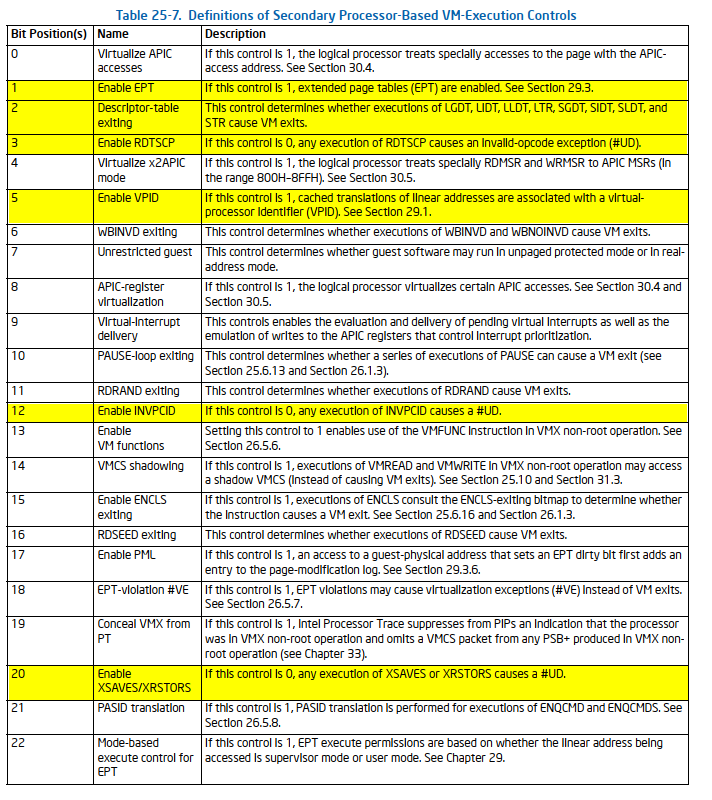 Table 25-7. Definitions of Secondary Processor-Based VM-Execution Controls

| Bit Position(s) | Name | Description |
|---|---|---|
| 0 | Virtualize APIC accesses | If this control is 1, the logical processor treats specially accesses to the page with the APIC-access address. See Section 30.4. |
| 1 | Enable EPT | If this control is 1, extended page tables (EPT) are enabled. See Section 29.3. |
| 2 | Descriptor-table exiting | This control determines whether executions of LGDT, LIDT, LLDT, LTR, SGDT, SIDT, SLDT, and STR cause VM exits. |
| 3 | Enable RDTSCP | If this control is 0, any execution of RDTSCP causes an invalid-opcode exception (#UD). |
| 4 | Virtualize x2APIC mode | If this control is 1, the logical processor treats specially RDMSR and WRMSR to APIC MSRs (in the range 800H–8FFH). See Section 30.5. |
| 5 | Enable VPID | If this control is 1, cached translations of linear addresses are associated with a virtual-processor identifier (VPID). See Section 29.1. |
| 6 | WBINVD exiting | This control determines whether executions of WBINVD and WBNOINVD cause VM exits. |
| 7 | Unrestricted guest | This control determines whether guest software may run in unpaged protected mode or in real-address mode. |
| 8 | APIC-register virtualization | If this control is 1, the logical processor virtualizes certain APIC accesses. See Section 30.4 and Section 30.5. |
| 9 | Virtual-interrupt delivery | This controls enables the evaluation and delivery of pending virtual interrupts as well as the emulation of writes to the APIC registers that control interrupt prioritization. |
| 10 | PAUSE-loop exiting | This control determines whether a series of executions of PAUSE can cause a VM exit (see Section 25.6.13 and Section 26.1.3). |
| 11 | RDRAND exiting | This control determines whether executions of RDRAND cause VM exits. |
| 12 | Enable INVPCID | If this control is 0, any execution of INVPCID causes a #UD. |
| 13 | Enable VM functions | Setting this control to 1 enables use of the VMFUNC instruction in VMX non-root operation. See Section 26.5.6. |
| 14 | VMCS shadowing | If this control is 1, executions of VMREAD and VMWRITE in VMX non-root operation may access a shadow VMCS (instead of causing VM exits). See Section 25.10 and Section 31.3. |
| 15 | Enable ENCLS exiting | If this control is 1, executions of ENCLS consult the ENCLS-exiting bitmap to determine whether the instruction causes a VM exit. See Section 25.6.16 and Section 26.1.3. |
| 16 | RDSEED exiting | This control determines whether executions of RDSEED cause VM exits. |
| 17 | Enable PML | If this control is 1, an access to a guest-physical address that sets an EPT dirty bit first adds an entry to the page-modification log. See Section 29.3.6. |
| 18 | EPT-violation #VE | If this control is 1, EPT violations may cause virtualization exceptions (#VE) instead of VM exits. See Section 26.5.7. |
| 19 | Conceal VMX from PT | If this control is 1, Intel Processor Trace suppresses from PIPs an indication that the processor was in VMX non-root operation and omits a VMCS packet from any PSB+ produced in VMX non-root operation (see Chapter 33). |
| 20 | Enable XSAVES/XRSTORS | If this control is 0, any execution of XSAVES or XRSTORS causes a #UD. |
| 21 | PASID translation | If this control is 1, PASID translation is performed for executions of ENQCMD and ENQCMDS. See Section 26.5.8. |
| 22 | Mode-based execute control for EPT | If this control is 1, EPT execute permissions are based on whether the linear address being accessed is supervisor mode or user mode. See Chapter 29. |